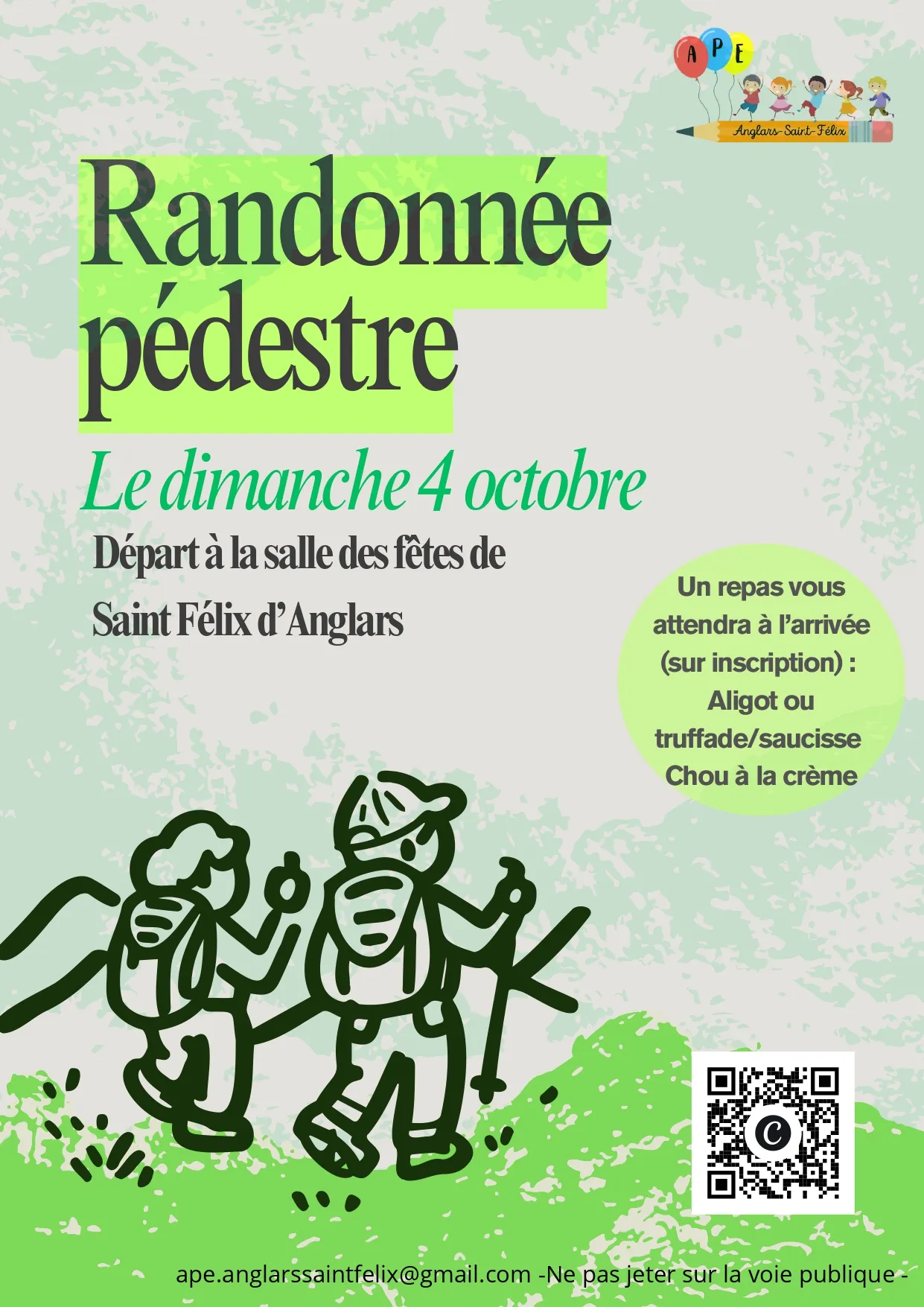 APE
Anglars-Saint-Félix

Randonnée pédestre

Le dimanche 4 octobre

Départ à la salle des fêtes de

Saint Félix d'Anglars

Un repas vous attendra à l'arrivée (sur inscription) :
Aligot ou truffade/saucisse
Chou à la crème

ape.anglarssaintfelix@gmail.com -Ne pas jeter sur la voie publique -